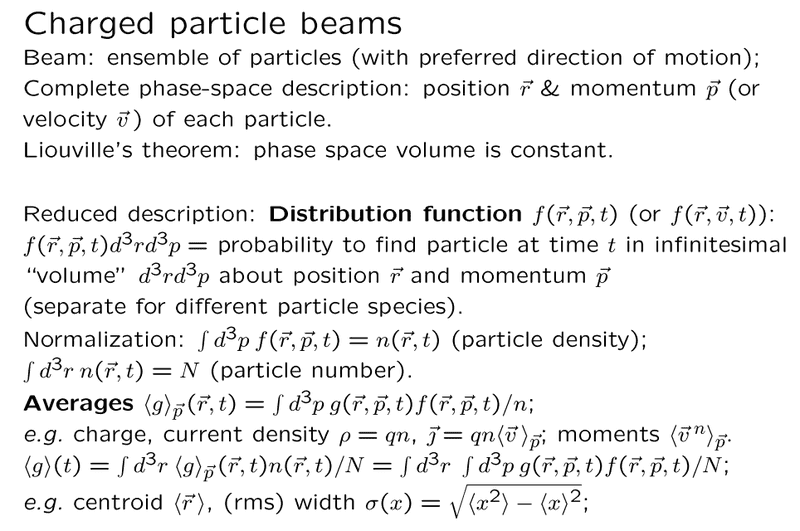 Charged particle beams

Beam: ensemble of particles (with preferred direction of motion);
Complete phase-space description: position $\vec{r}$ & momentum $\vec{p}$ (or velocity $\vec{v}$) of each particle.
Liouville's theorem: phase space volume is constant.

Reduced description: **Distribution function** $f(\vec{r},\vec{p},t)$ (or $f(\vec{r},\vec{v},t)$): $f(\vec{r},\vec{p},t)d^3rd^3p =$ probability to find particle at time $t$ in infinitesimal "volume" $d^3rd^3p$ about position $\vec{r}$ and momentum $\vec{p}$
(separate for different particle species).
Normalization: $\int d^3p\, f(\vec{r},\vec{p},t) = n(\vec{r},t)$ (particle density);
$\int d^3r\, n(\vec{r},t) = N$ (particle number).
**Averages** $\langle g\rangle_{\vec{p}}(\vec{r},t) = \int d^3p\, g(\vec{r},\vec{p},t)f(\vec{r},\vec{p},t)/n$;
e.g. charge, current density $\rho = qn$, $\vec{\jmath} = qn\langle\vec{v}\rangle_{\vec{p}}$; moments $\langle\vec{v}^n\rangle_{\vec{p}}$.
$\langle g\rangle(t) = \int d^3r\, \langle g\rangle_{\vec{p}}(\vec{r},t)n(\vec{r},t)/N = \int d^3r\, \int d^3p\, g(\vec{r},\vec{p},t)f(\vec{r},\vec{p},t)/N$;
e.g. centroid $\langle\vec{r}\rangle$, (rms) width $\sigma(x) = \sqrt{\langle x^2\rangle - \langle x\rangle^2}$;